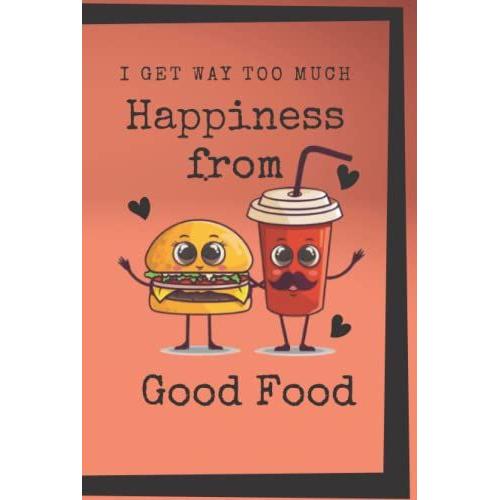 I GET WAY TOO MUCH

Happiness from

Good Food